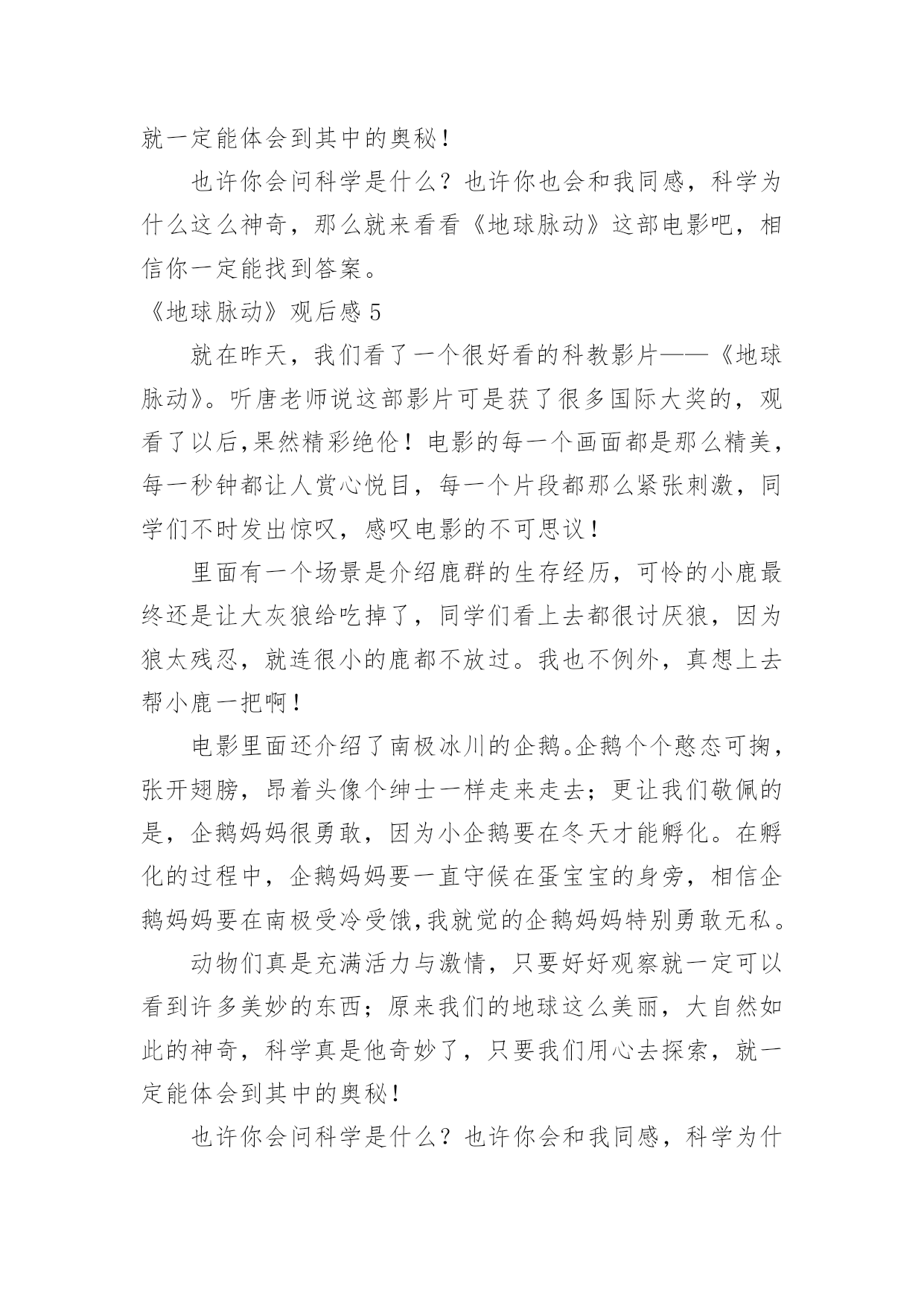 就一定能体会到其中的奥秘！

也许你会问科学是什么？也许你也会和我同感，科学为什么这么神奇，那么就来看看《地球脉动》这部电影吧，相信你一定能找到答案。

《地球脉动》观后感 5

就在昨天，我们看了一个很好看的科教影片——《地球脉动》。听唐老师说这部影片可是获了很多国际大奖的，观看了以后,果然精彩绝伦！电影的每一个画面都是那么精美，每一秒钟都让人赏心悦目，每一个片段都那么紧张刺激，同学们不时发出惊叹，感叹电影的不可思议！

里面有一个场景是介绍鹿群的生存经历，可怜的小鹿最终还是让大灰狼给吃掉了，同学们看上去都很讨厌狼，因为狼太残忍，就连很小的鹿都不放过。我也不例外，真想上去帮小鹿一把啊！

电影里面还介绍了南极冰川的企鹅。企鹅个个憨态可掬，张开翅膀，昂着头像个绅士一样走来走去；更让我们敬佩的是，企鹅妈妈很勇敢，因为小企鹅要在冬天才能孵化。在孵化的过程中，企鹅妈妈要一直守候在蛋宝宝的身旁，相信企鹅妈妈要在南极受冷受饿,我就觉的企鹅妈妈特别勇敢无私。

动物们真是充满活力与激情，只要好好观察就一定可以看到许多美妙的东西；原来我们的地球这么美丽，大自然如此的神奇，科学真是他奇妙了，只要我们用心去探索，就一定能体会到其中的奥秘！

也许你会问科学是什么？也许你会和我同感，科学为什